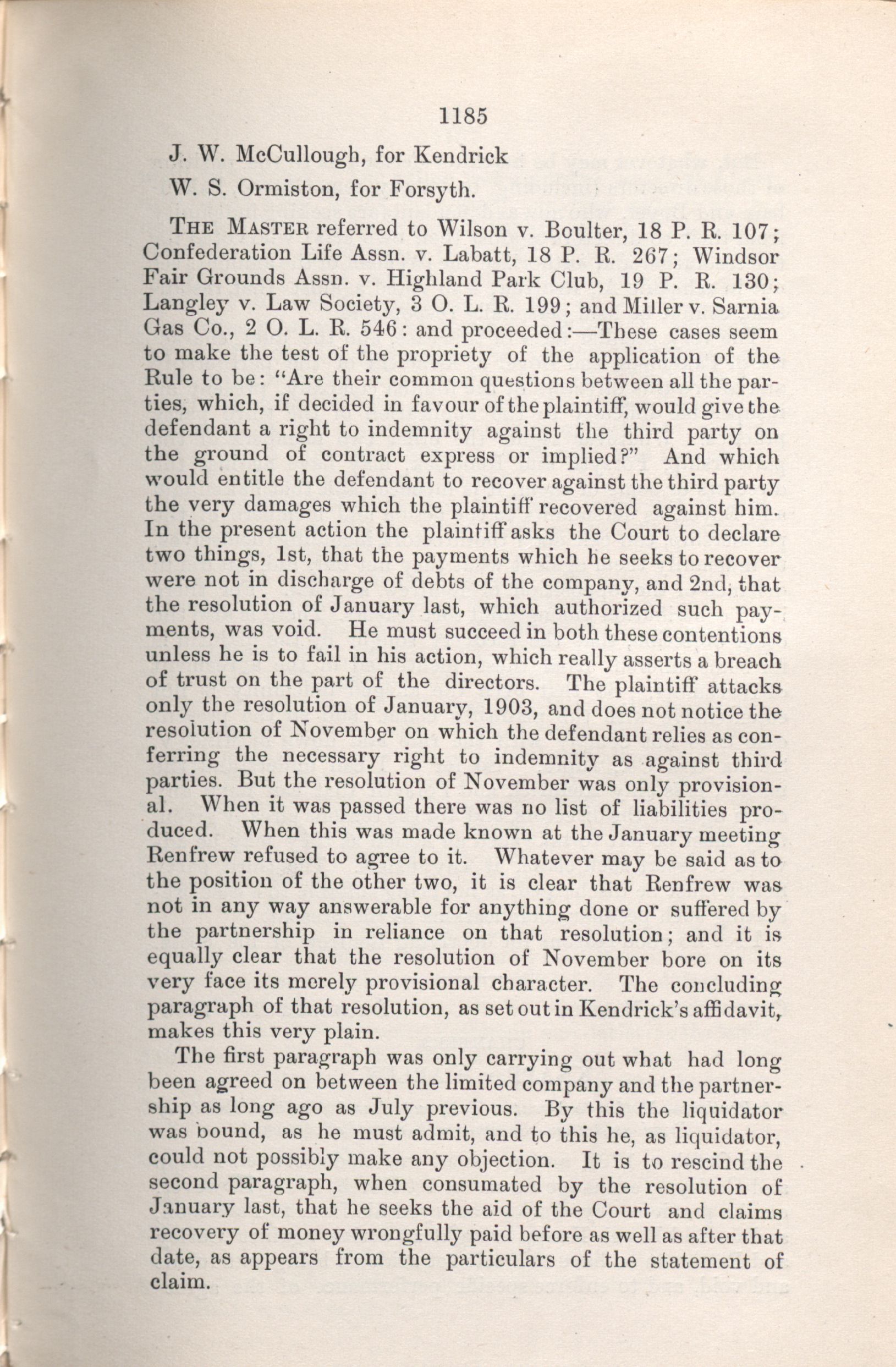 1185

J. W. McCullough, for Kendrick

W. S. Ormiston, for Forsyth.

THE MASTER referred to Wilson v. Boulter, 18 P. R. 107; Confederation Life Assn. v. Labatt, 18 P. R. 267; Windsor Fair Grounds Assn. v. Highland Park Club, 19 P. R. 130; Langley v. Law Society, 3 O. L. R. 199; and Miller v. Sarnia Gas Co., 2 O. L. R. 546: and proceeded:—These cases seem to make the test of the propriety of the application of the Rule to be: "Are their common questions between all the parties, which, if decided in favour of the plaintiff, would give the defendant a right to indemnity against the third party on the ground of contract express or implied?" And which would entitle the defendant to recover against the third party the very damages which the plaintiff recovered against him. In the present action the plaintiff asks the Court to declare two things, 1st, that the payments which he seeks to recover were not in discharge of debts of the company, and 2nd, that the resolution of January last, which authorized such payments, was void. He must succeed in both these contentions unless he is to fail in his action, which really asserts a breach of trust on the part of the directors. The plaintiff attacks only the resolution of January, 1903, and does not notice the resolution of November on which the defendant relies as conferring the necessary right to indemnity as against third parties. But the resolution of November was only provisional. When it was passed there was no list of liabilities produced. When this was made known at the January meeting Renfrew refused to agree to it. Whatever may be said as to the position of the other two, it is clear that Renfrew was not in any way answerable for anything done or suffered by the partnership in reliance on that resolution; and it is equally clear that the resolution of November bore on its very face its merely provisional character. The concluding paragraph of that resolution, as set out in Kendrick's affidavit, makes this very plain.

The first paragraph was only carrying out what had long been agreed on between the limited company and the partnership as long ago as July previous. By this the liquidator was bound, as he must admit, and to this he, as liquidator, could not possibly make any objection. It is to rescind the second paragraph, when consumated by the resolution of January last, that he seeks the aid of the Court and claims recovery of money wrongfully paid before as well as after that date, as appears from the particulars of the statement of claim.